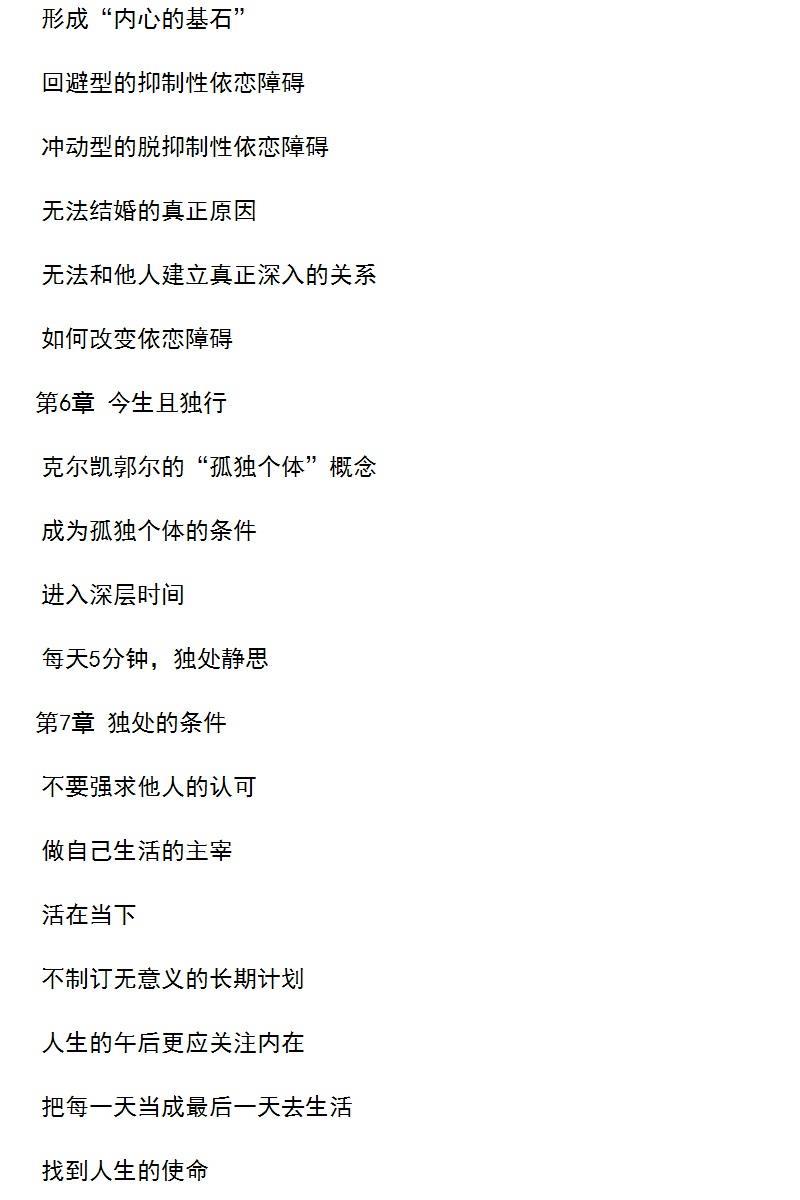 形成“内心的基石”

回避型的抑制性依恋障碍

冲动型的脱抑制性依恋障碍

无法结婚的真正原因

无法和他人建立真正深入的关系

如何改变依恋障碍

第6章 今生且独行

克尔凯郭尔的“孤独个体”概念

成为孤独个体的条件

进入深层时间

每天5分钟，独处静思

第7章 独处的条件

不要强求他人的认可

做自己生活的主宰

活在当下

不制订无意义的长期计划

人生的午后更应关注内在

把每一天当成最后一天去生活

找到人生的使命